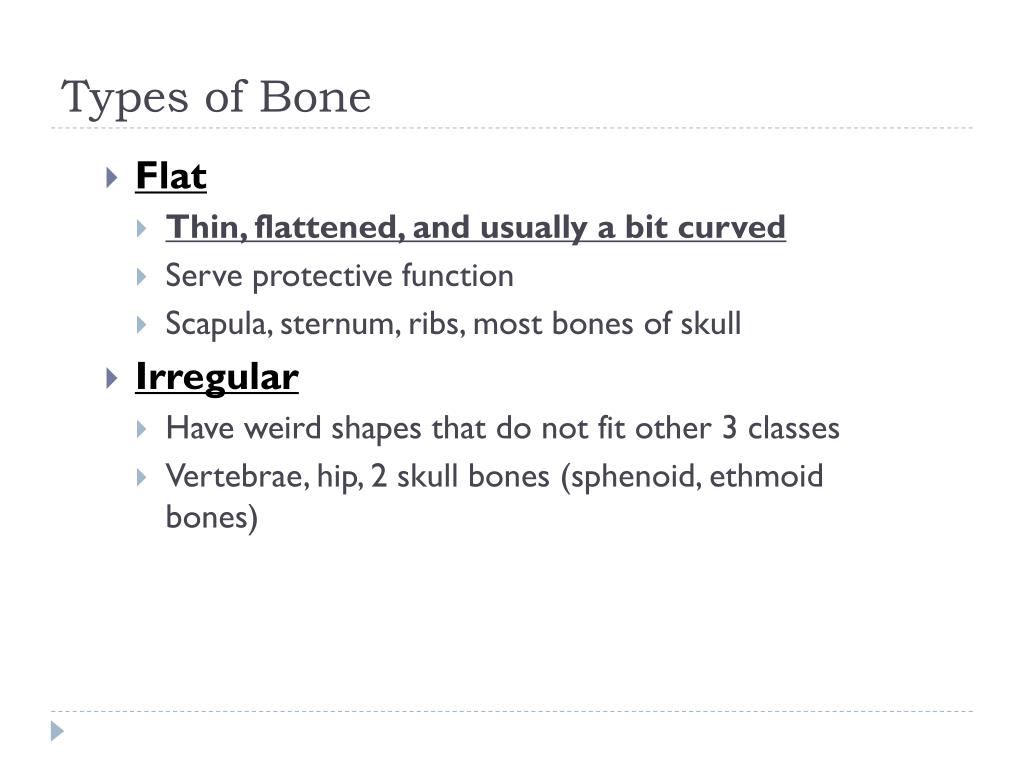 Types of Bone

Flat

Thin, flattened, and usually a bit curved

Serve protective function

Scapula, sternum, ribs, most bones of skull

Irregular

Have weird shapes that do not fit other 3 classes

Vertebrae, hip, 2 skull bones (sphenoid, ethmoid bones)